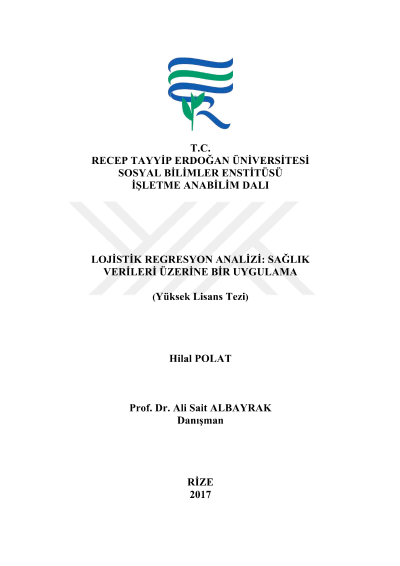 T.C.
RECEP TAYYİP ERDOĞAN ÜNİVERSİTESİ
SOSYAL BİLİMLER ENSTİTÜSÜ
İŞLETME ANABİLİM DALI

LOJİSTİK REGRESYON ANALİZİ: SAĞLIK VERİLERİ ÜZERİNE BİR UYGULAMA

(Yüksek Lisans Tezi)

Hilal POLAT

Prof. Dr. Ali Sait ALBAYRAK
Danışman

RİZE
2017